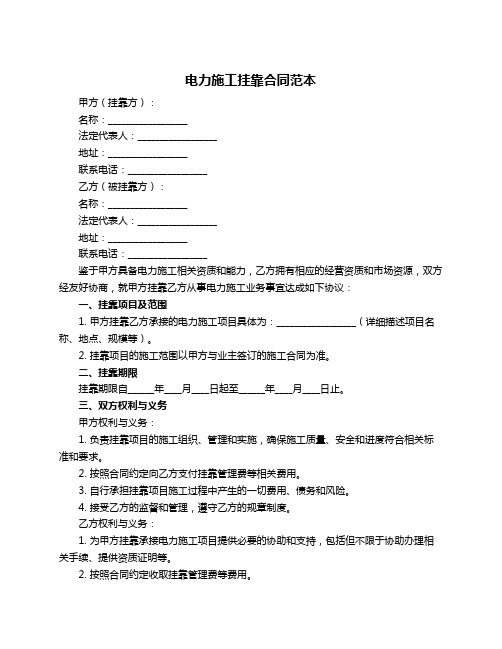 电力施工挂靠合同范本

甲方（挂靠方）：

名称：________________

法定代表人：________________

地址：________________

联系电话：________________

乙方（被挂靠方）：

名称：________________

法定代表人：________________

地址：________________

联系电话：________________

鉴于甲方具备电力施工相关资质和能力，乙方拥有相应的经营资质和市场资源，双方经友好协商，就甲方挂靠乙方从事电力施工业务事宜达成如下协议：

一、挂靠项目及范围

1. 甲方挂靠乙方承接的电力施工项目具体为：________________（详细描述项目名称、地点、规模等）。

2. 挂靠项目的施工范围以甲方与业主签订的施工合同为准。

二、挂靠期限

挂靠期限自_____年___月___日起至_____年___月___日止。

三、双方权利与义务

甲方权利与义务：

1. 负责挂靠项目的施工组织、管理和实施，确保施工质量、安全和进度符合相关标准和要求。

2. 按照合同约定向乙方支付挂靠管理费等相关费用。

3. 自行承担挂靠项目施工过程中产生的一切费用、债务和风险。

4. 接受乙方的监督和管理，遵守乙方的规章制度。

乙方权利与义务：

1. 为甲方挂靠承接电力施工项目提供必要的协助和支持，包括但不限于协助办理相关手续、提供资质证明等。

2. 按照合同约定收取挂靠管理费等费用。